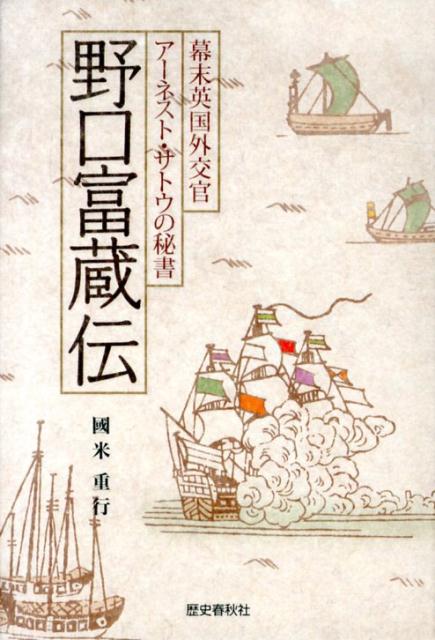 幕末英国外交官
アーネスト・サトウの秘書

野口富蔵伝

國米重行

歴史春秋社